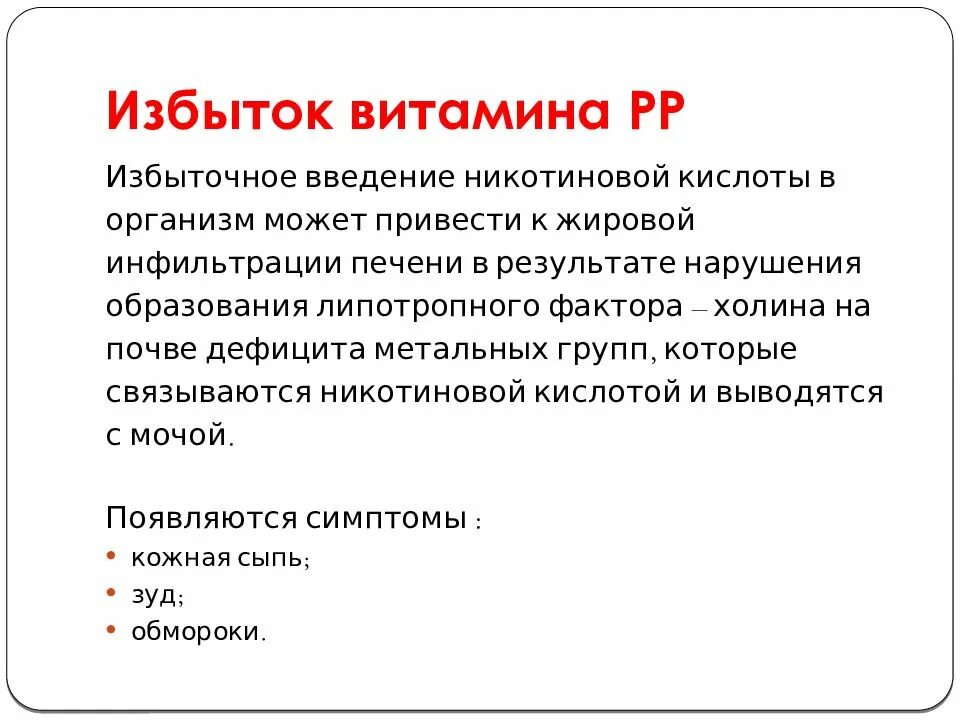 Избыток витамина РР

Избыточное введение никотиновой кислоты в организм может привести к жировой инфильтрации печени в результате нарушения образования липотропного фактора – холина на почве дефицита метальных групп, которые связываются никотиновой кислотой и выводятся с мочой.

Появляются симптомы :
• кожная сыпь;
• зуд;
• обмороки.